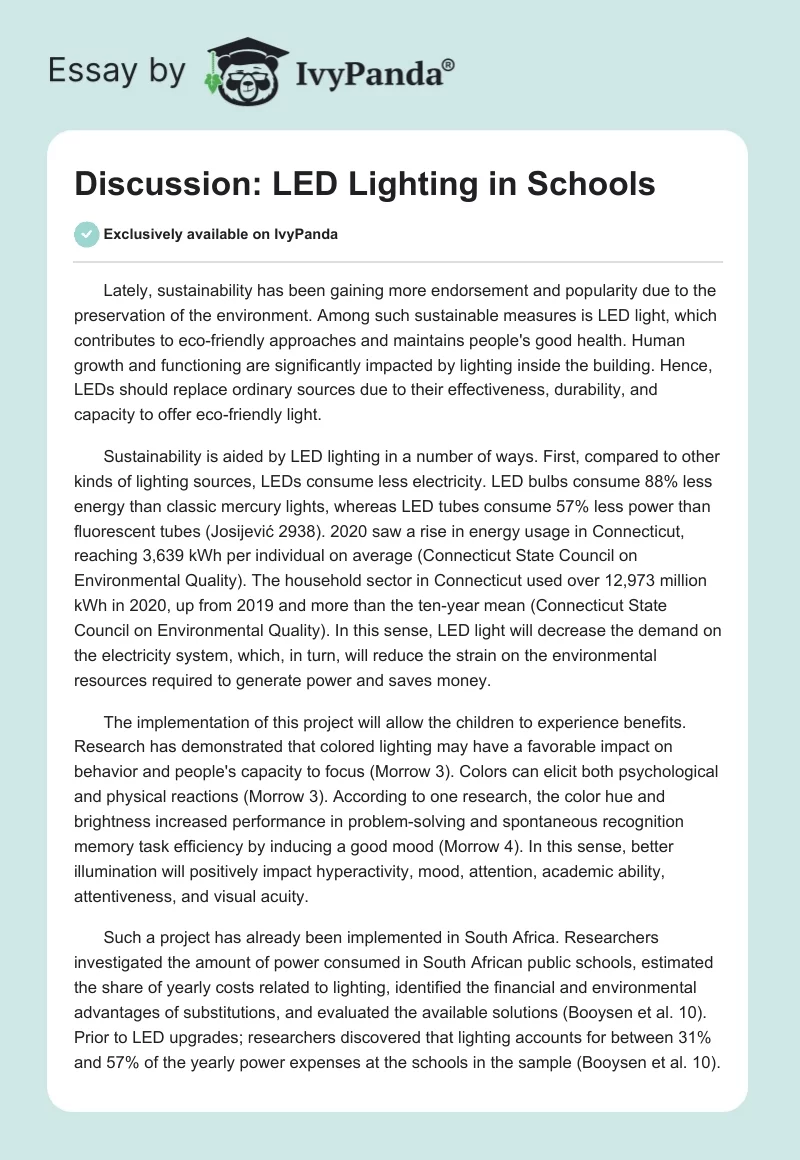 Essay by IvyPanda®

Discussion: LED Lighting in Schools

Exclusively available on IvyPanda

Lately, sustainability has been gaining more endorsement and popularity due to the preservation of the environment. Among such sustainable measures is LED light, which contributes to eco-friendly approaches and maintains people's good health. Human growth and functioning are significantly impacted by lighting inside the building. Hence, LEDs should replace ordinary sources due to their effectiveness, durability, and capacity to offer eco-friendly light.

Sustainability is aided by LED lighting in a number of ways. First, compared to other kinds of lighting sources, LEDs consume less electricity. LED bulbs consume 88% less energy than classic mercury lights, whereas LED tubes consume 57% less power than fluorescent tubes (Josijević 2938). 2020 saw a rise in energy usage in Connecticut, reaching 3,639 kWh per individual on average (Connecticut State Council on Environmental Quality). The household sector in Connecticut used over 12,973 million kWh in 2020, up from 2019 and more than the ten-year mean (Connecticut State Council on Environmental Quality). In this sense, LED light will decrease the demand on the electricity system, which, in turn, will reduce the strain on the environmental resources required to generate power and saves money.

The implementation of this project will allow the children to experience benefits. Research has demonstrated that colored lighting may have a favorable impact on behavior and people's capacity to focus (Morrow 3). Colors can elicit both psychological and physical reactions (Morrow 3). According to one research, the color hue and brightness increased performance in problem-solving and spontaneous recognition memory task efficiency by inducing a good mood (Morrow 4). In this sense, better illumination will positively impact hyperactivity, mood, attention, academic ability, attentiveness, and visual acuity.

Such a project has already been implemented in South Africa. Researchers investigated the amount of power consumed in South African public schools, estimated the share of yearly costs related to lighting, identified the financial and environmental advantages of substitutions, and evaluated the available solutions (Booysen et al. 10). Prior to LED upgrades; researchers discovered that lighting accounts for between 31% and 57% of the yearly power expenses at the schools in the sample (Booysen et al. 10).